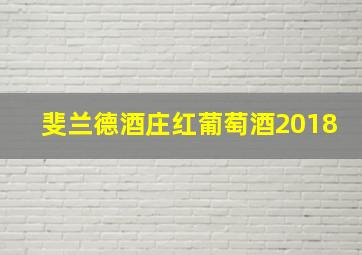 斐兰德酒庄红葡萄酒2018